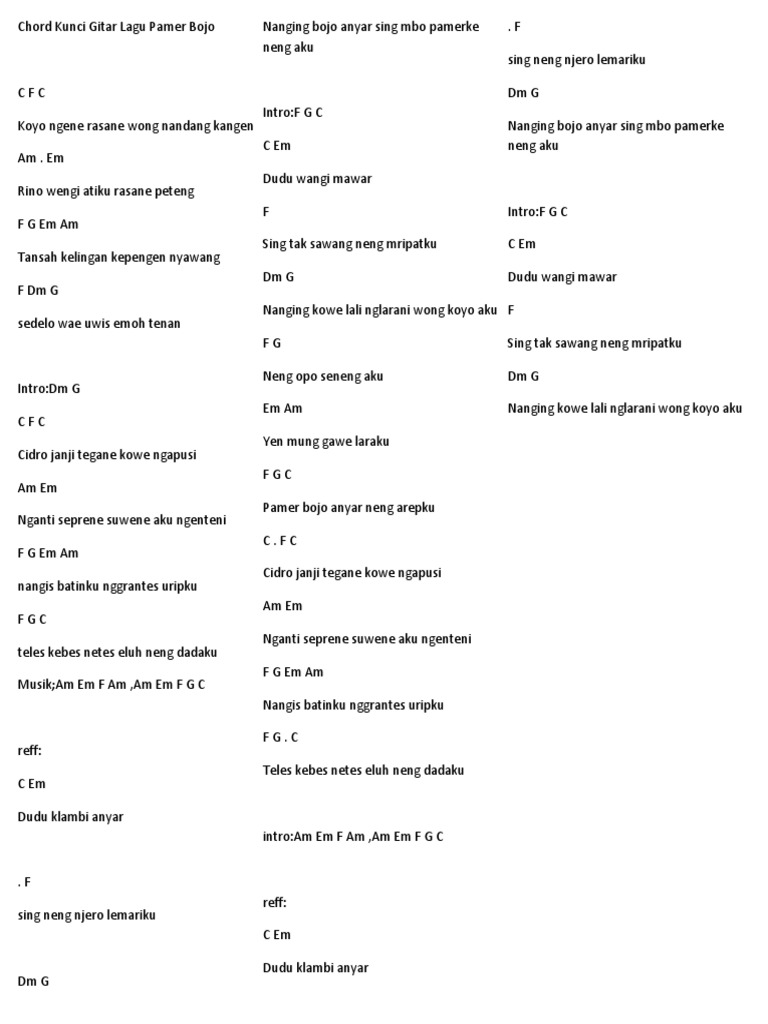 Chord Kunci Gitar Lagu Pamer Bojo

C F C

Koyo ngene rasane wong nandang kangen

Am . Em

Rino wengi atiku rasane peteng

F G Em Am

Tansah kelingan kepengen nyawang

F Dm G

sedelo wae uwis emoh tenan

Intro:Dm G

C F C

Cidro janji tegane kowe ngapusi

Am Em

Nganti seprene suwene aku ngenteni

F G Em Am

nangis batinku nggrantes uripku

F G C

teles kebes netes eluh neng dadaku

Musik;Am Em F Am ,Am Em F G C

reff:

C Em

Dudu klambi anyar

. F

sing neng njero lemariku

Dm G

Nanging bojo anyar sing mbo pamerke neng aku

Intro:F G C

C Em

Dudu wangi mawar

F

Sing tak sawang neng mripatku

Dm G

Nanging kowe lali nglarani wong koyo aku

F G

Neng opo seneng aku

Em Am

Yen mung gawe laraku

F G C

Pamer bojo anyar neng arepku

C . F C

Cidro janji tegane kowe ngapusi

Am Em

Nganti seprene suwene aku ngenteni

F G Em Am

Nangis batinku nggrantes uripku

F G . C

Teles kebes netes eluh neng dadaku

intro:Am Em F Am ,Am Em F G C

reff:

C Em

Dudu klambi anyar

. F

sing neng njero lemariku

Dm G

Nanging bojo anyar sing mbo pamerke neng aku

Intro:F G C

C Em

Dudu wangi mawar

F

Sing tak sawang neng mripatku

Dm G

Nanging kowe lali nglarani wong koyo aku